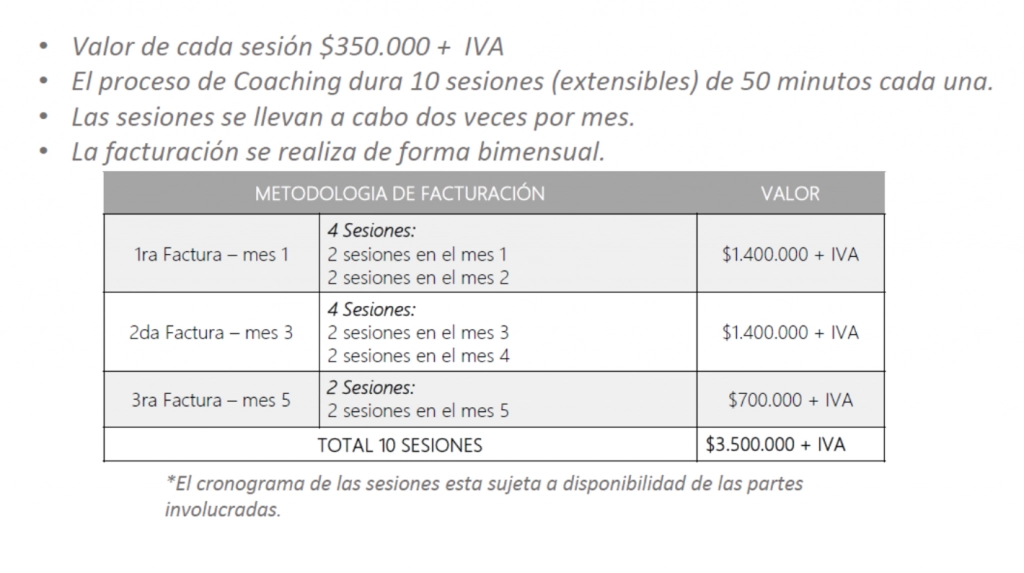 • Valor de cada sesión \$350.000 + IVA
• El proceso de Coaching dura 10 sesiones (extensibles) de 50 minutos cada una.
• Las sesiones se llevan a cabo dos veces por mes.
• La facturación se realiza de forma bimensual.

| METODOLOGIA DE FACTURACIÓN | | VALOR |
|---|---|---|
| 1ra Factura – mes 1 | 4 Sesiones: 2 sesiones en el mes 1 2 sesiones en el mes 2 | \$1.400.000 + IVA |
| 2da Factura – mes 3 | 4 Sesiones: 2 sesiones en el mes 3 2 sesiones en el mes 4 | \$1.400.000 + IVA |
| 3ra Factura – mes 5 | 2 Sesiones: 2 sesiones en el mes 5 | \$700.000 + IVA |
| TOTAL 10 SESIONES | | \$3.500.000 + IVA |

*El cronograma de las sesiones esta sujeta a disponibilidad de las partes involucradas.